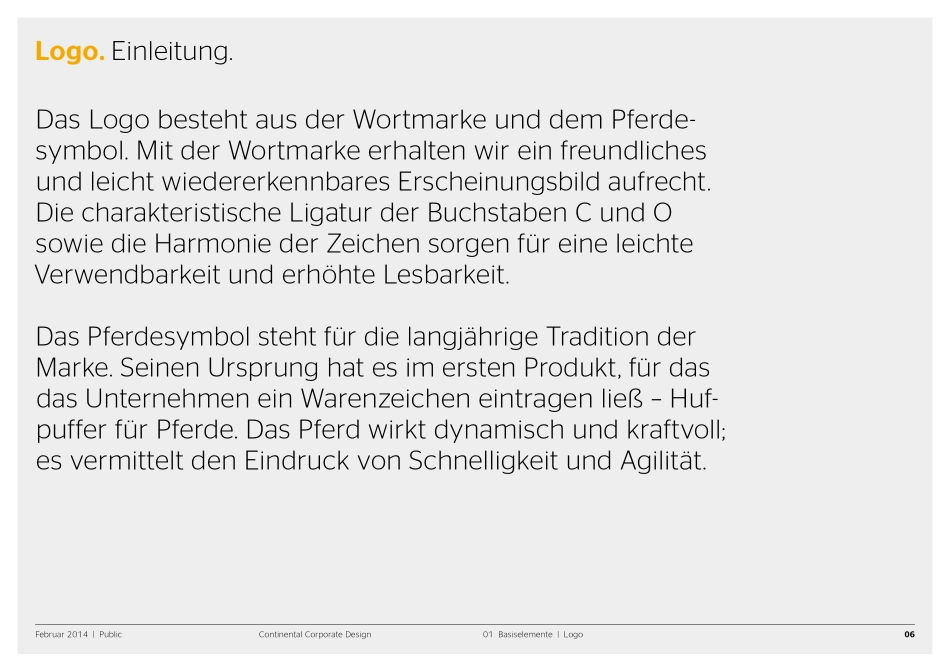 Logo. Einleitung.

Das Logo besteht aus der Wortmarke und dem Pferdesymbol. Mit der Wortmarke erhalten wir ein freundliches und leicht wiedererkennbares Erscheinungsbild aufrecht. Die charakteristische Ligatur der Buchstaben C und O sowie die Harmonie der Zeichen sorgen für eine leichte Verwendbarkeit und erhöhte Lesbarkeit.

Das Pferdesymbol steht für die langjährige Tradition der Marke. Seinen Ursprung hat es im ersten Produkt, für das das Unternehmen ein Warenzeichen eintragen ließ – Hufpuffer für Pferde. Das Pferd wirkt dynamisch und kraftvoll; es vermittelt den Eindruck von Schnelligkeit und Agilität.

Februar 2014 | Public Continental Corporate Design 01 Basiselemente | Logo 06